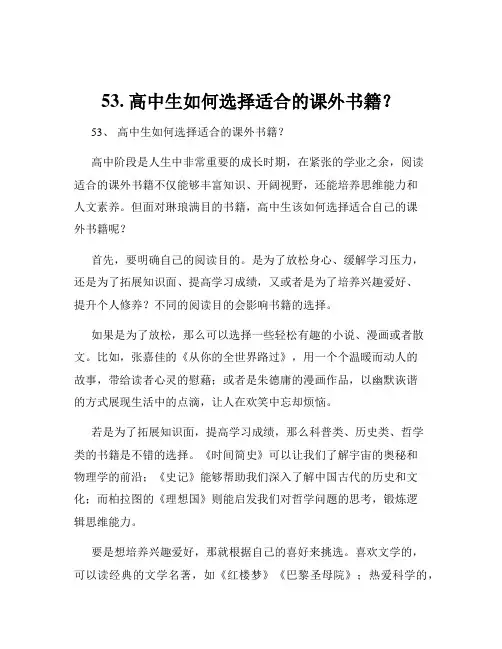 53. 高中生如何选择适合的课外书籍？

53、 高中生如何选择适合的课外书籍？

高中阶段是人生中非常重要的成长时期，在紧张的学业之余，阅读适合的课外书籍不仅能够丰富知识、开阔视野，还能培养思维能力和人文素养。但面对琳琅满目的书籍，高中生该如何选择适合自己的课外书籍呢？

首先，要明确自己的阅读目的。是为了放松身心、缓解学习压力，还是为了拓展知识面、提高学习成绩，又或者是为了培养兴趣爱好、提升个人修养？不同的阅读目的会影响书籍的选择。

如果是为了放松，那么可以选择一些轻松有趣的小说、漫画或者散文。比如，张嘉佳的《从你的全世界路过》，用一个个温暖而动人的故事，带给读者心灵的慰藉；或者是朱德庸的漫画作品，以幽默诙谐的方式展现生活中的点滴，让人在欢笑中忘却烦恼。

若是为了拓展知识面，提高学习成绩，那么科普类、历史类、哲学类的书籍是不错的选择。《时间简史》可以让我们了解宇宙的奥秘和物理学的前沿；《史记》能够帮助我们深入了解中国古代的历史和文化；而柏拉图的《理想国》则能启发我们对哲学问题的思考，锻炼逻辑思维能力。

要是想培养兴趣爱好，那就根据自己的喜好来挑选。喜欢文学的，可以读经典的文学名著，如《红楼梦》《巴黎圣母院》；热爱科学的，